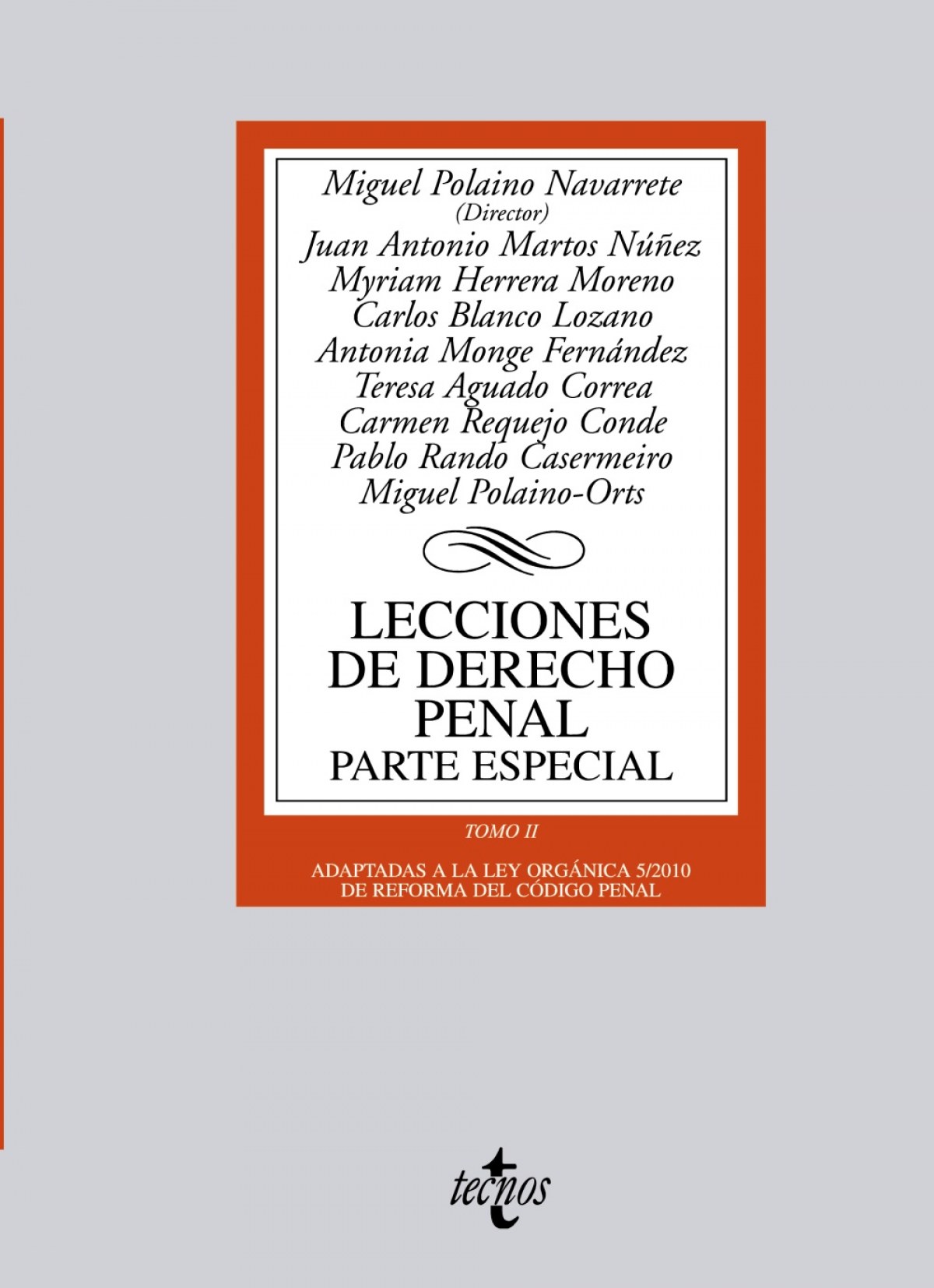 Miguel Polaino Navarrete
(Director)
Juan Antonio Martos Núñez
Myriam Herrera Moreno
Carlos Blanco Lozano
Antonia Monge Fernández
Teresa Aguado Correa
Carmen Requejo Conde
Pablo Rando Casermeiro
Miguel Polaino-Orts

LECCIONES
DE DERECHO
PENAL
PARTE ESPECIAL

TOMO II

ADAPTADAS A LA LEY ORGÁNICA 5/2010
DE REFORMA DEL CÓDIGO PENAL

tecnos